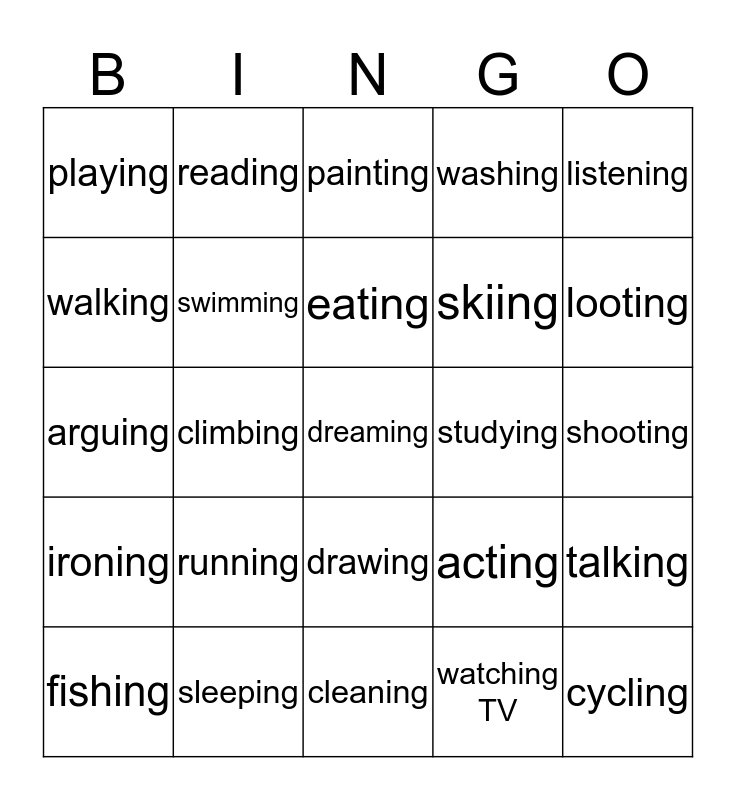 | B | I | N | G | O |
|---|---|---|---|---|
| playing | reading | painting | washing | listening |
| walking | swimming | eating | skiing | looting |
| arguing | climbing | dreaming | studying | shooting |
| ironing | running | drawing | acting | talking |
| fishing | sleeping | cleaning | watching TV | cycling |